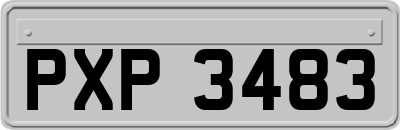 PXP 3483